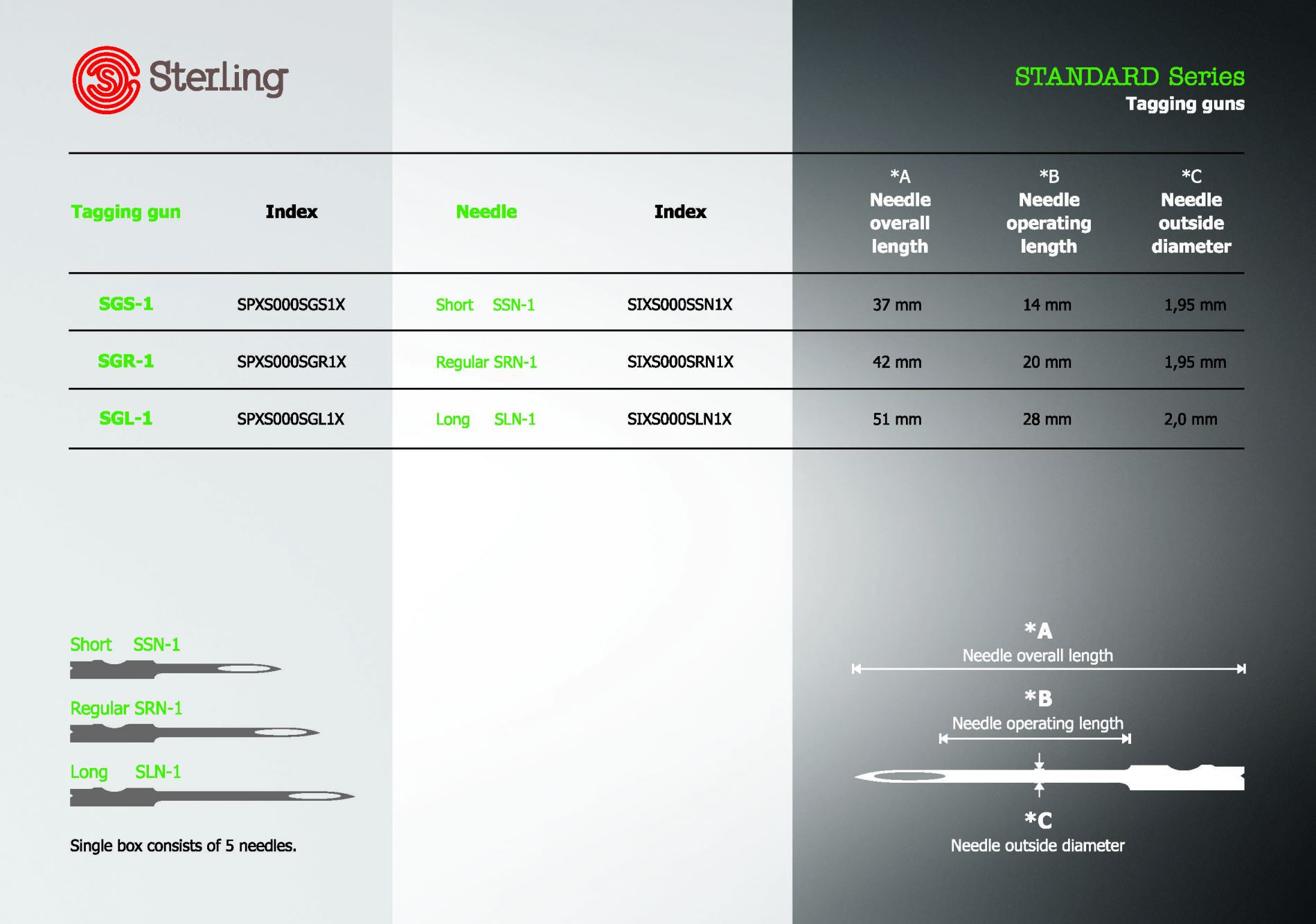 Sterling

STANDARD Series
Tagging guns

| Tagging gun | Index | Needle | Index | *A Needle overall length | *B Needle operating length | *C Needle outside diameter |
|---|---|---|---|---|---|---|
| SGS-1 | SPXS000SGS1X | Short SSN-1 | SIXS000SSN1X | 37 mm | 14 mm | 1,95 mm |
| SGR-1 | SPXS000SGR1X | Regular SRN-1 | SIXS000SRN1X | 42 mm | 20 mm | 1,95 mm |
| SGL-1 | SPXS000SGL1X | Long SLN-1 | SIXS000SLN1X | 51 mm | 28 mm | 2,0 mm |

Short SSN-1

Regular SRN-1

Long SLN-1

Single box consists of 5 needles.

*A
Needle overall length

*B
Needle operating length

*C
Needle outside diameter